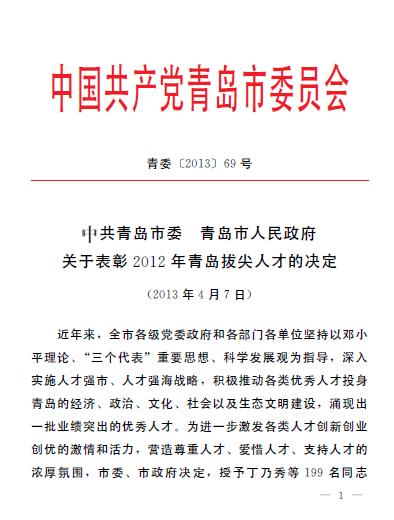 中国共产党青岛市委员会

青委〔2013〕69号

中共青岛市委　青岛市人民政府
关于表彰2012年青岛拔尖人才的决定

（2013年4月7日）

近年来，全市各级党委政府和各部门各单位坚持以邓小平理论、“三个代表”重要思想、科学发展观为指导，深入实施人才强市、人才强海战略，积极推动各类优秀人才投身青岛的经济、政治、文化、社会以及生态文明建设，涌现出一批业绩突出的优秀人才。为进一步激发各类人才创新创业创优的激情和活力，营造尊重人才、爱惜人才、支持人才的浓厚氛围，市委、市政府决定，授予丁乃秀等199名同志

— 1 —